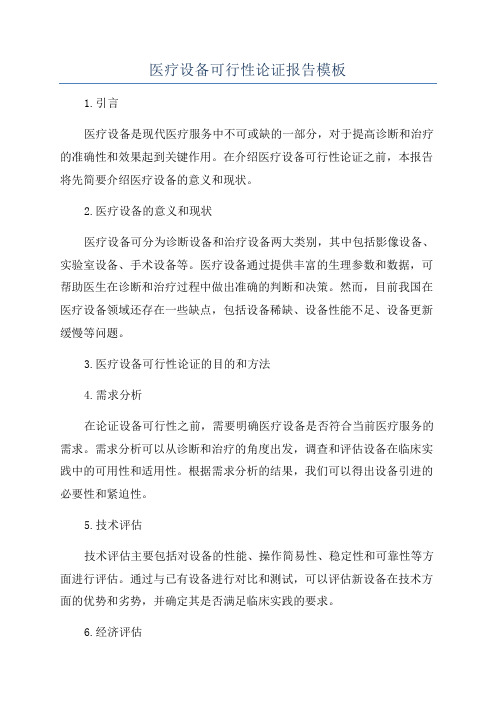 医疗设备可行性论证报告模板

1.引言

医疗设备是现代医疗服务中不可或缺的一部分，对于提高诊断和治疗的准确性和效果起到关键作用。在介绍医疗设备可行性论证之前，本报告将先简要介绍医疗设备的意义和现状。

2.医疗设备的意义和现状

医疗设备可分为诊断设备和治疗设备两大类别，其中包括影像设备、实验室设备、手术设备等。医疗设备通过提供丰富的生理参数和数据，可帮助医生在诊断和治疗过程中做出准确的判断和决策。然而，目前我国在医疗设备领域还存在一些缺点，包括设备稀缺、设备性能不足、设备更新缓慢等问题。

3.医疗设备可行性论证的目的和方法

4.需求分析

在论证设备可行性之前，需要明确医疗设备是否符合当前医疗服务的需求。需求分析可以从诊断和治疗的角度出发，调查和评估设备在临床实践中的可用性和适用性。根据需求分析的结果，我们可以得出设备引进的必要性和紧迫性。

5.技术评估

技术评估主要包括对设备的性能、操作简易性、稳定性和可靠性等方面进行评估。通过与已有设备进行对比和测试，可以评估新设备在技术方面的优势和劣势，并确定其是否满足临床实践的要求。

6.经济评估